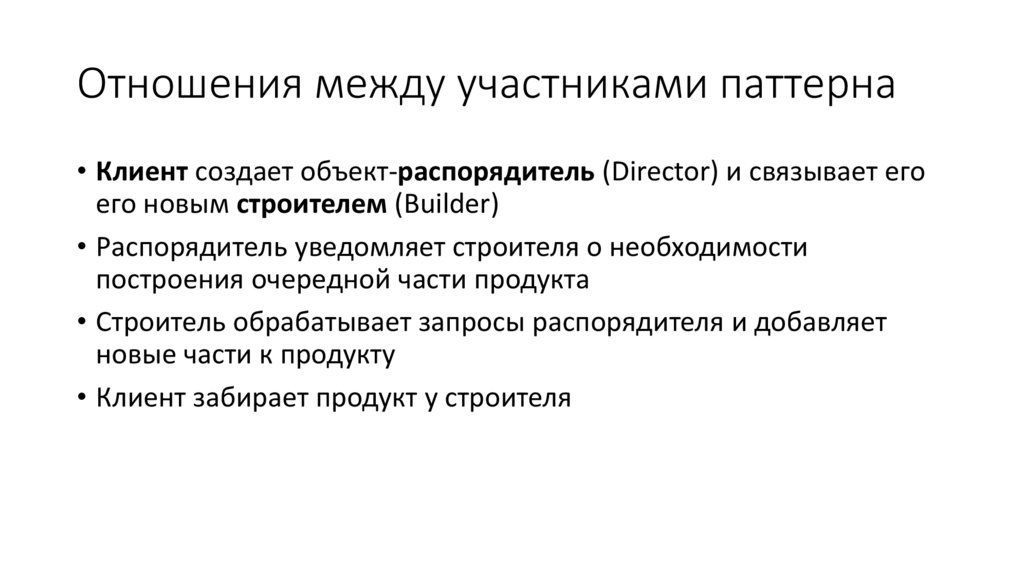 Отношения между участниками паттерна

• Клиент создает объект-распорядитель (Director) и связывает его его новым строителем (Builder)

• Распорядитель уведомляет строителя о необходимости построения очередной части продукта

• Строитель обрабатывает запросы распорядителя и добавляет новые части к продукту

• Клиент забирает продукт у строителя